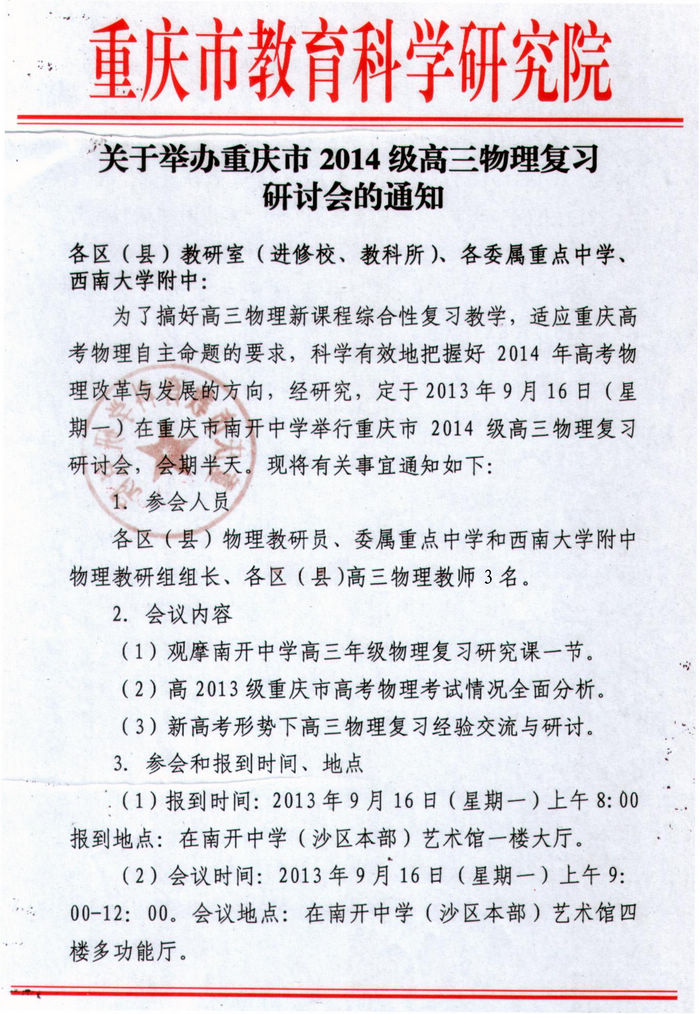 重庆市教育科学研究院

关于举办重庆市 2014 级高三物理复习研讨会的通知

各区（县）教研室（进修校、教科所）、各委属重点中学、西南大学附中：

为了搞好高三物理新课程综合性复习教学，适应重庆高考物理自主命题的要求，科学有效地把握好 2014 年高考物理改革与发展的方向，经研究，定于 2013 年 9 月 16 日（星期一）在重庆市南开中学举行重庆市 2014 级高三物理复习研讨会，会期半天。现将有关事宜通知如下：

1. 参会人员

各区（县）物理教研员、委属重点中学和西南大学附中物理教研组组长、各区（县)高三物理教师 3 名。

2. 会议内容

（1）观摩南开中学高三年级物理复习研究课一节。

（2）高 2013 级重庆市高考物理考试情况全面分析。

（3）新高考形势下高三物理复习经验交流与研讨。

3. 参会和报到时间、地点

（1）报到时间：2013 年 9 月 16 日（星期一）上午 8：00 报到地点：在南开中学（沙区本部）艺术馆一楼大厅。

（2）会议时间：2013 年 9 月 16 日（星期一）上午 9：00-12：00。会议地点：在南开中学（沙区本部）艺术馆四楼多功能厅。